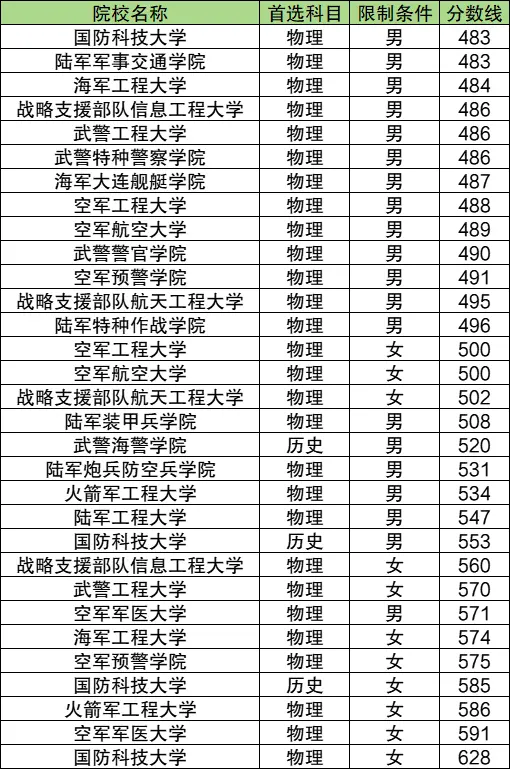 | 院校名称 | 首选科目 | 限制条件 | 分数线 |
|---|---|---|---|
| 国防科技大学 | 物理 | 男 | 483 |
| 陆军军事交通学院 | 物理 | 男 | 483 |
| 海军工程大学 | 物理 | 男 | 484 |
| 战略支援部队信息工程大学 | 物理 | 男 | 486 |
| 武警工程大学 | 物理 | 男 | 486 |
| 武警特种警察学院 | 物理 | 男 | 486 |
| 海军大连舰艇学院 | 物理 | 男 | 487 |
| 空军工程大学 | 物理 | 男 | 488 |
| 空军航空大学 | 物理 | 男 | 489 |
| 武警警官学院 | 物理 | 男 | 490 |
| 空军预警学院 | 物理 | 男 | 491 |
| 战略支援部队航天工程大学 | 物理 | 男 | 495 |
| 陆军特种作战学院 | 物理 | 男 | 496 |
| 空军工程大学 | 物理 | 女 | 500 |
| 空军航空大学 | 物理 | 女 | 500 |
| 战略支援部队航天工程大学 | 物理 | 女 | 502 |
| 陆军装甲兵学院 | 物理 | 男 | 508 |
| 武警海警学院 | 历史 | 男 | 520 |
| 陆军炮兵防空兵学院 | 物理 | 男 | 531 |
| 火箭军工程大学 | 物理 | 男 | 534 |
| 陆军工程大学 | 物理 | 男 | 547 |
| 国防科技大学 | 历史 | 男 | 553 |
| 战略支援部队信息工程大学 | 物理 | 女 | 560 |
| 武警工程大学 | 物理 | 女 | 570 |
| 空军军医大学 | 物理 | 男 | 571 |
| 海军工程大学 | 物理 | 女 | 574 |
| 空军预警学院 | 物理 | 女 | 575 |
| 国防科技大学 | 历史 | 女 | 585 |
| 火箭军工程大学 | 物理 | 女 | 586 |
| 空军军医大学 | 物理 | 女 | 591 |
| 国防科技大学 | 物理 | 女 | 628 |